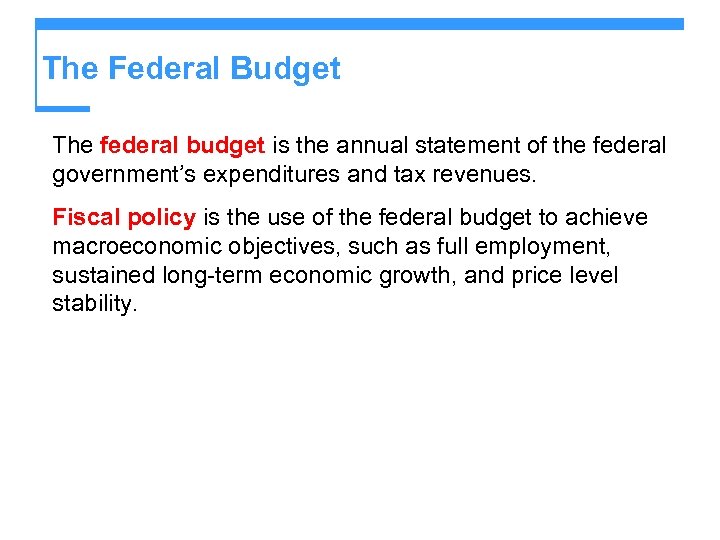 The Federal Budget

The federal budget is the annual statement of the federal government’s expenditures and tax revenues.

Fiscal policy is the use of the federal budget to achieve macroeconomic objectives, such as full employment, sustained long-term economic growth, and price level stability.